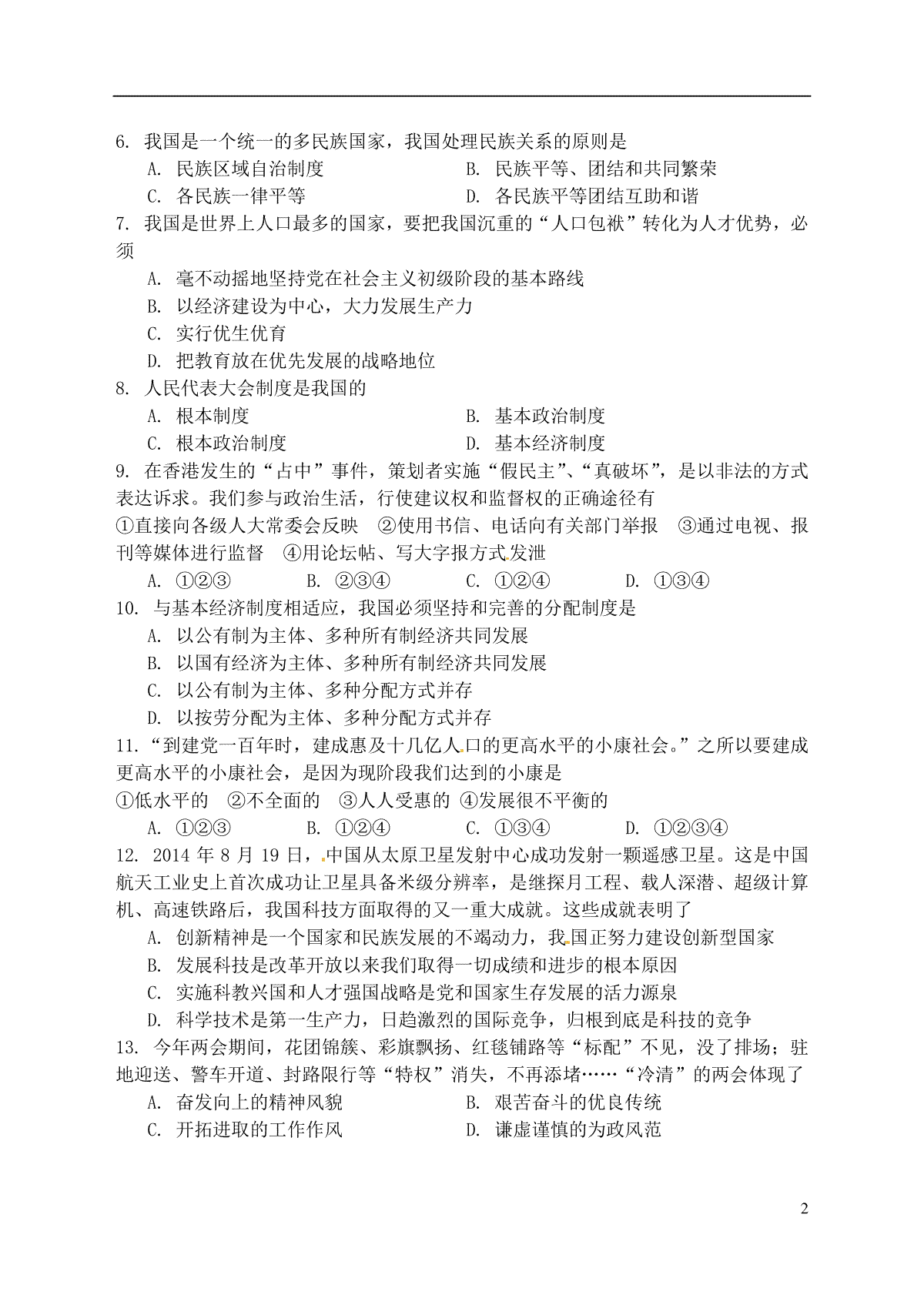 6. 我国是一个统一的多民族国家，我国处理民族关系的原则是

A. 民族区域自治制度
B. 民族平等、团结和共同繁荣
C. 各民族一律平等
D. 各民族平等团结互助和谐

7. 我国是世界上人口最多的国家，要把我国沉重的“人口包袱”转化为人才优势，必须

A. 毫不动摇地坚持党在社会主义初级阶段的基本路线
B. 以经济建设为中心，大力发展生产力
C. 实行优生优育
D. 把教育放在优先发展的战略地位

8. 人民代表大会制度是我国的

A. 根本制度
B. 基本政治制度
C. 根本政治制度
D. 基本经济制度

9. 在香港发生的“占中”事件，策划者实施“假民主”、“真破坏”，是以非法的方式表达诉求。我们参与政治生活，行使建议权和监督权的正确途径有

①直接向各级人大常委会反映 ②使用书信、电话向有关部门举报 ③通过电视、报刊等媒体进行监督 ④用论坛帖、写大字报方式发泄

A. ①②③
B. ②③④
C. ①②④
D. ①③④

10. 与基本经济制度相适应，我国必须坚持和完善的分配制度是

A. 以公有制为主体、多种所有制经济共同发展
B. 以国有经济为主体、多种所有制经济共同发展
C. 以公有制为主体、多种分配方式并存
D. 以按劳分配为主体、多种分配方式并存

11. “到建党一百年时，建成惠及十几亿人口的更高水平的小康社会。”之所以要建成更高水平的小康社会，是因为现阶段我们达到的小康是

①低水平的 ②不全面的 ③人人受惠的 ④发展很不平衡的

A. ①②③
B. ①②④
C. ①③④
D. ①②③④

12. 2014 年 8 月 19 日，中国从太原卫星发射中心成功发射一颗遥感卫星。这是中国航天工业史上首次成功让卫星具备米级分辨率，是继探月工程、载人深潜、超级计算机、高速铁路后，我国科技方面取得的又一重大成就。这些成就表明了

A. 创新精神是一个国家和民族发展的不竭动力，我国正努力建设创新型国家
B. 发展科技是改革开放以来我们取得一切成绩和进步的根本原因
C. 实施科教兴国和人才强国战略是党和国家生存发展的活力源泉
D. 科学技术是第一生产力，日趋激烈的国际竞争，归根到底是科技的竞争

13. 今年两会期间，花团锦簇、彩旗飘扬、红毯铺路等“标配”不见，没了排场；驻地迎送、警车开道、封路限行等“特权”消失，不再添堵……“冷清”的两会体现了

A. 奋发向上的精神风貌
B. 艰苦奋斗的优良传统
C. 开拓进取的工作作风
D. 谦虚谨慎的为政风范

2